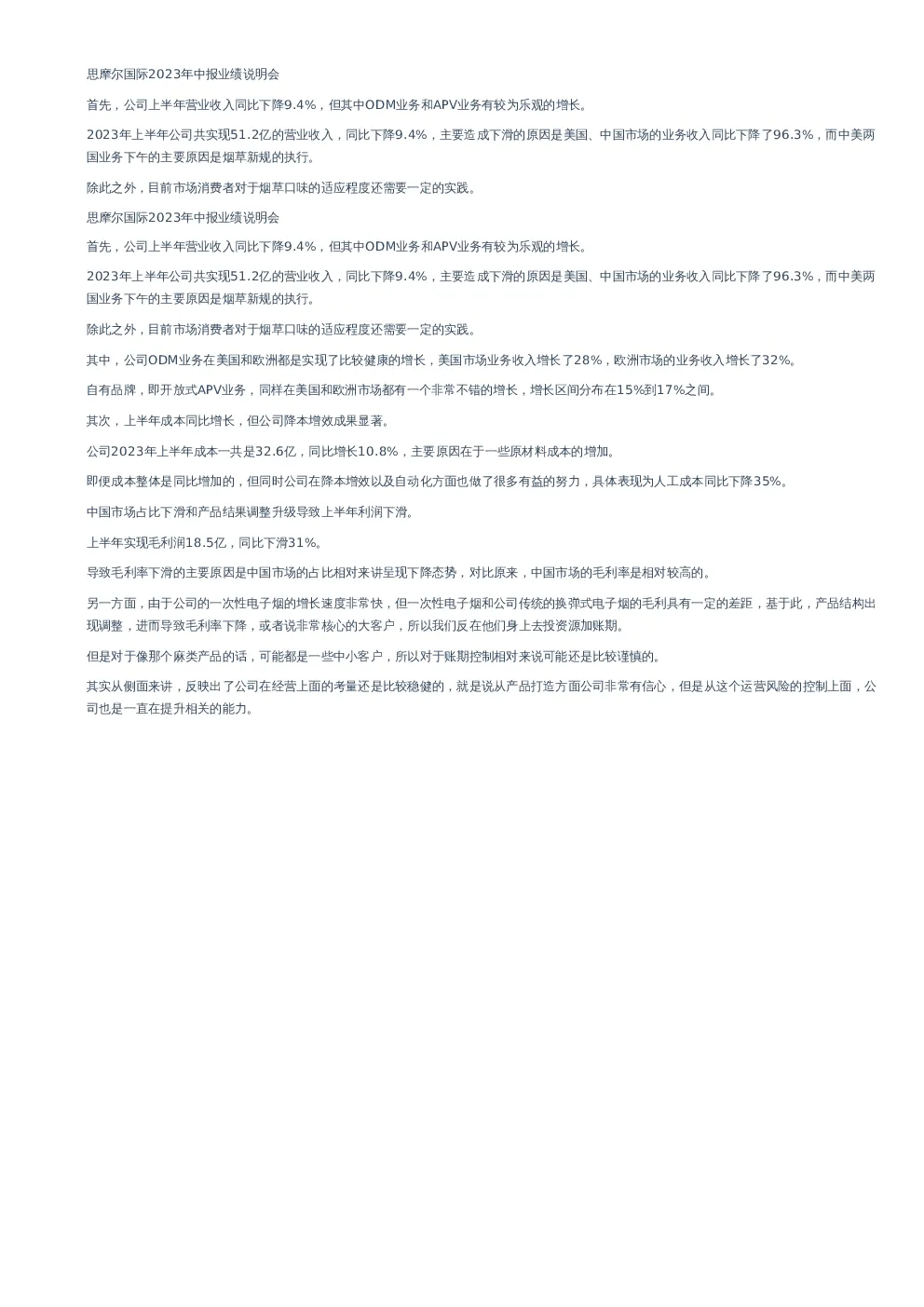 思摩尔国际2023年中报业绩说明会

首先，公司上半年营业收入同比下降9.4%，但其中ODM业务和APV业务有较为乐观的增长。

2023年上半年公司共实现51.2亿的营业收入，同比下降9.4%，主要造成下滑的原因是美国、中国市场的业务收入同比下降了96.3%，而中美两国业务下午的主要原因是烟草新规的执行。

除此之外，目前市场消费者对于烟草口味的适应程度还需要一定的实践。

思摩尔国际2023年中报业绩说明会

首先，公司上半年营业收入同比下降9.4%，但其中ODM业务和APV业务有较为乐观的增长。

2023年上半年公司共实现51.2亿的营业收入，同比下降9.4%，主要造成下滑的原因是美国、中国市场的业务收入同比下降了96.3%，而中美两国业务下午的主要原因是烟草新规的执行。

除此之外，目前市场消费者对于烟草口味的适应程度还需要一定的实践。

其中，公司ODM业务在美国和欧洲都是实现了比较健康的增长，美国市场业务收入增长了28%，欧洲市场的业务收入增长了32%。

自有品牌，即开放式APV业务，同样在美国和欧洲市场都有一个非常不错的增长，增长区间分布在15%到17%之间。

其次，上半年成本同比增长，但公司降本增效成果显著。

公司2023年上半年成本一共是32.6亿，同比增长10.8%，主要原因在于一些原材料成本的增加。

即便成本整体是同比增加的，但同时公司在降本增效以及自动化方面也做了很多有益的努力，具体表现为人工成本同比下降35%。

中国市场占比下滑和产品结果调整升级导致上半年利润下滑。

上半年实现毛利润18.5亿，同比下滑31%。

导致毛利率下滑的主要原因是中国市场的占比相对来讲呈现下降态势，对比原来，中国市场的毛利率是相对较高的。

另一方面，由于公司的一次性电子烟的增长速度非常快，但一次性电子烟和公司传统的换弹式电子烟的毛利具有一定的差距，基于此，产品结构出现调整，进而导致毛利率下降，或者说非常核心的大客户，所以我们反在他们身上去投资源加账期。

但是对于像那个麻类产品的话，可能都是一些中小客户，所以对于账期控制相对来说可能还是比较谨慎的。

其实从侧面来讲，反映出了公司在经营上面的考量还是比较稳健的，就是说从产品打造方面公司非常有信心，但是从这个运营风险的控制上面，公司也是一直在提升相关的能力。